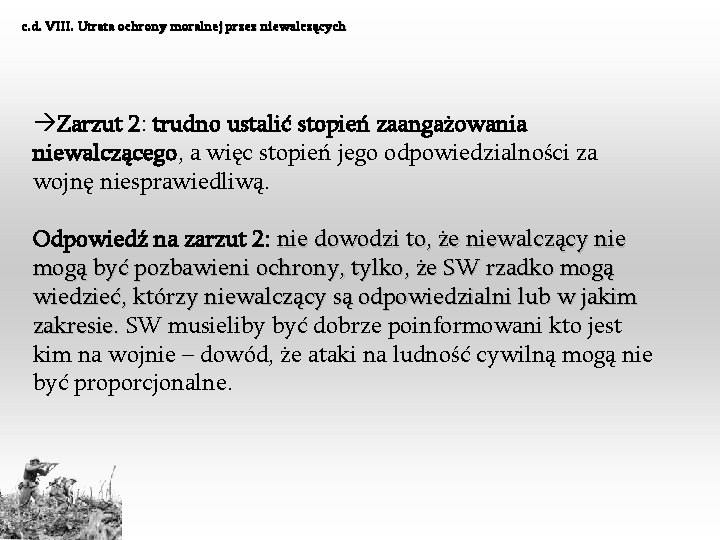 c.d. VIII. Utrata ochrony moralnej przez niewalczących

→Zarzut 2: trudno ustalić stopień zaangażowania niewalczącego, a więc stopień jego odpowiedzialności za wojnę niesprawiedliwą.

Odpowiedź na zarzut 2: nie dowodzi to, że niewalczący nie mogą być pozbawieni ochrony, tylko, że SW rzadko mogą wiedzieć, którzy niewalczący są odpowiedzialni lub w jakim zakresie. SW musieliby być dobrze poinformowani kto jest kim na wojnie – dowód, że ataki na ludność cywilną mogą nie być proporcjonalne.